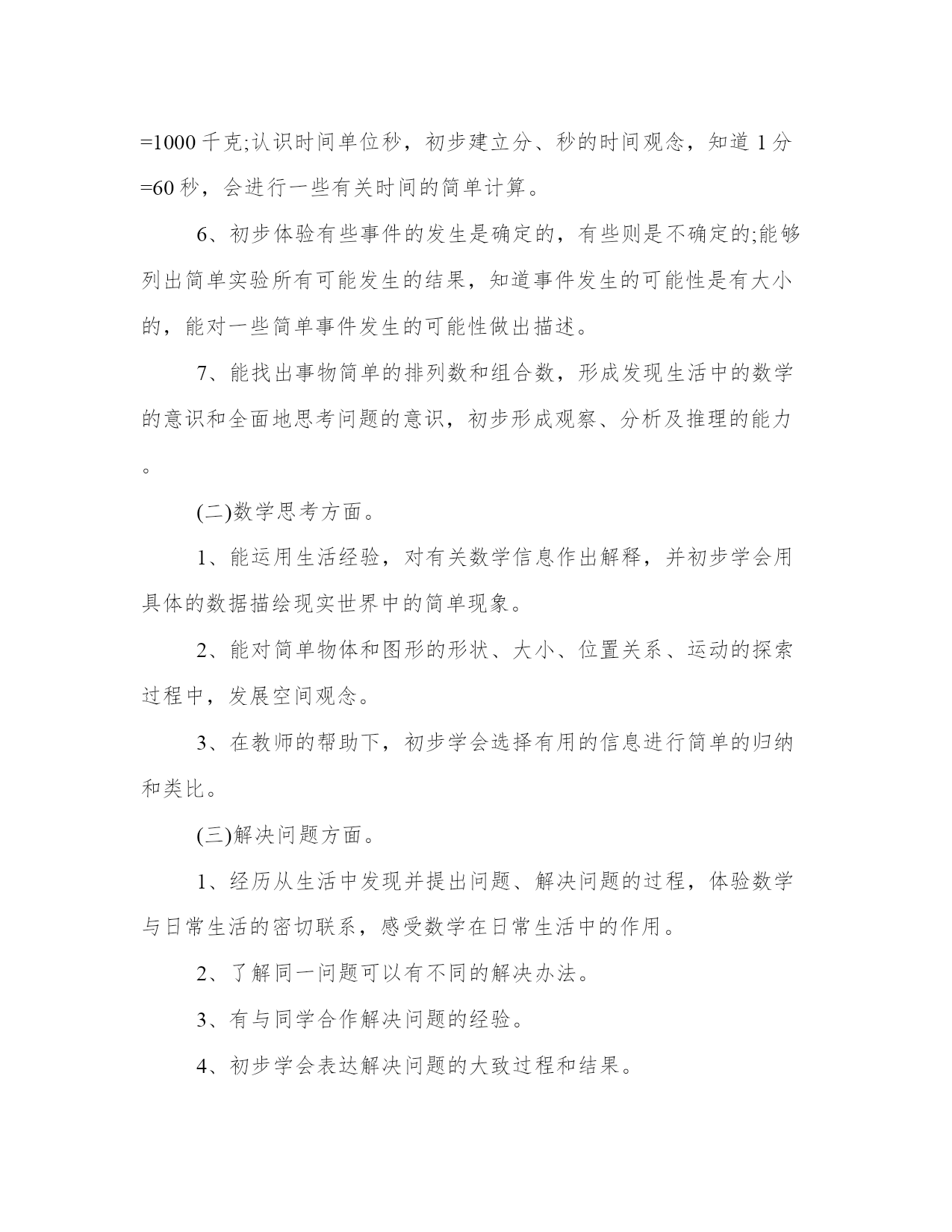 =1000 千克;认识时间单位秒，初步建立分、秒的时间观念，知道 1 分=60 秒，会进行一些有关时间的简单计算。

6、初步体验有些事件的发生是确定的，有些则是不确定的;能够列出简单实验所有可能发生的结果，知道事件发生的可能性是有大小的，能对一些简单事件发生的可能性做出描述。

7、能找出事物简单的排列数和组合数，形成发现生活中的数学的意识和全面地思考问题的意识，初步形成观察、分析及推理的能力。

(二)数学思考方面。

1、能运用生活经验，对有关数学信息作出解释，并初步学会用具体的数据描绘现实世界中的简单现象。

2、能对简单物体和图形的形状、大小、位置关系、运动的探索过程中，发展空间观念。

3、在教师的帮助下，初步学会选择有用的信息进行简单的归纳和类比。

(三)解决问题方面。

1、经历从生活中发现并提出问题、解决问题的过程，体验数学与日常生活的密切联系，感受数学在日常生活中的作用。

2、了解同一问题可以有不同的解决办法。

3、有与同学合作解决问题的经验。

4、初步学会表达解决问题的大致过程和结果。